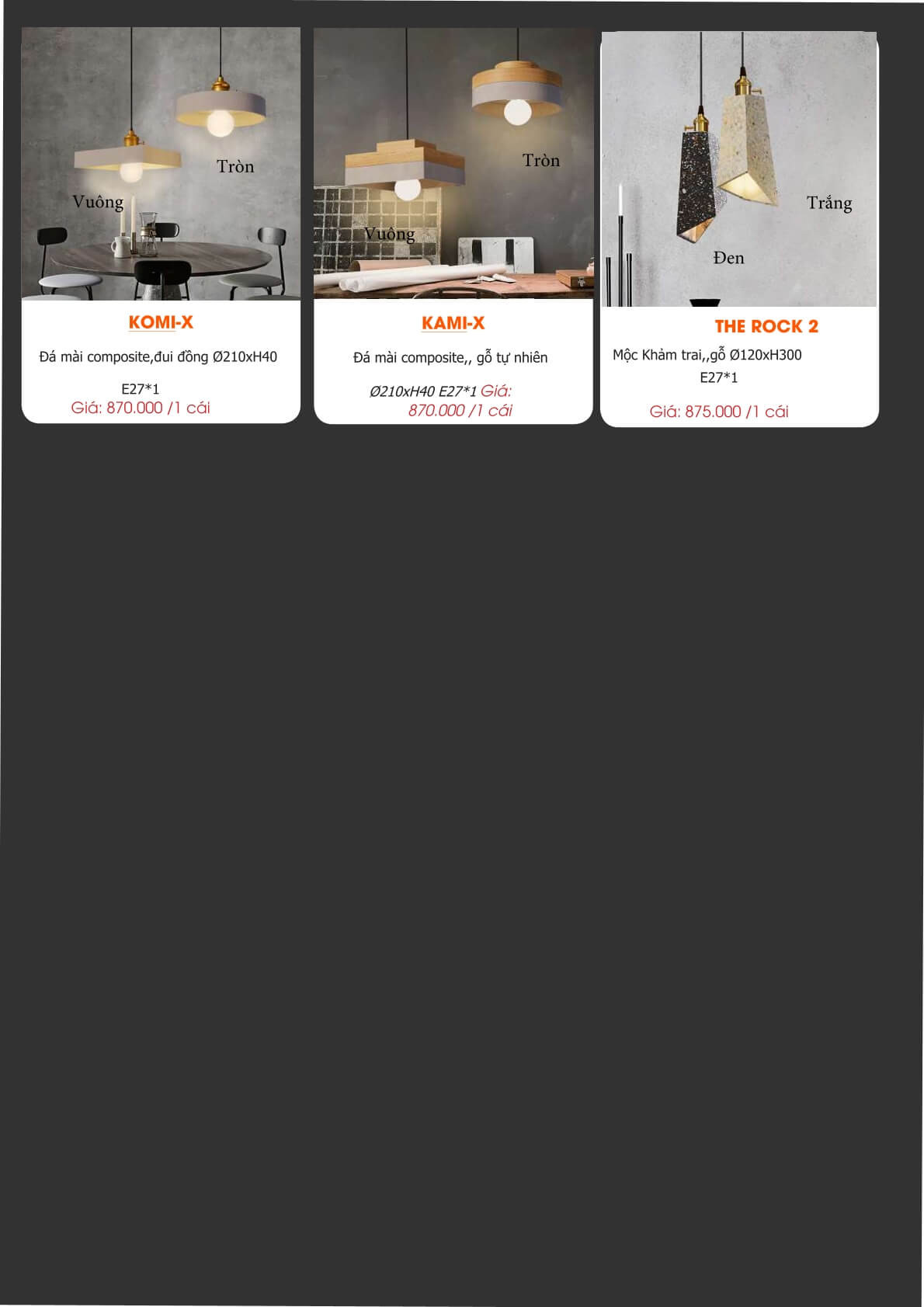 Tròn

Vuông

KOMI-X

Đá mài composite,đui đồng Ø210xH40

E27*1

Giá: 870.000 /1 cái

Tròn

Vuông

KAMI-X

Đá mài composite,, gỗ tự nhiên

Ø210xH40 E27*1 Giá: 870.000 /1 cái

Trắng

Đen

THE ROCK 2

Mộc Khảm trai,,gỗ Ø120xH300 E27*1

Giá: 875.000 /1 cái